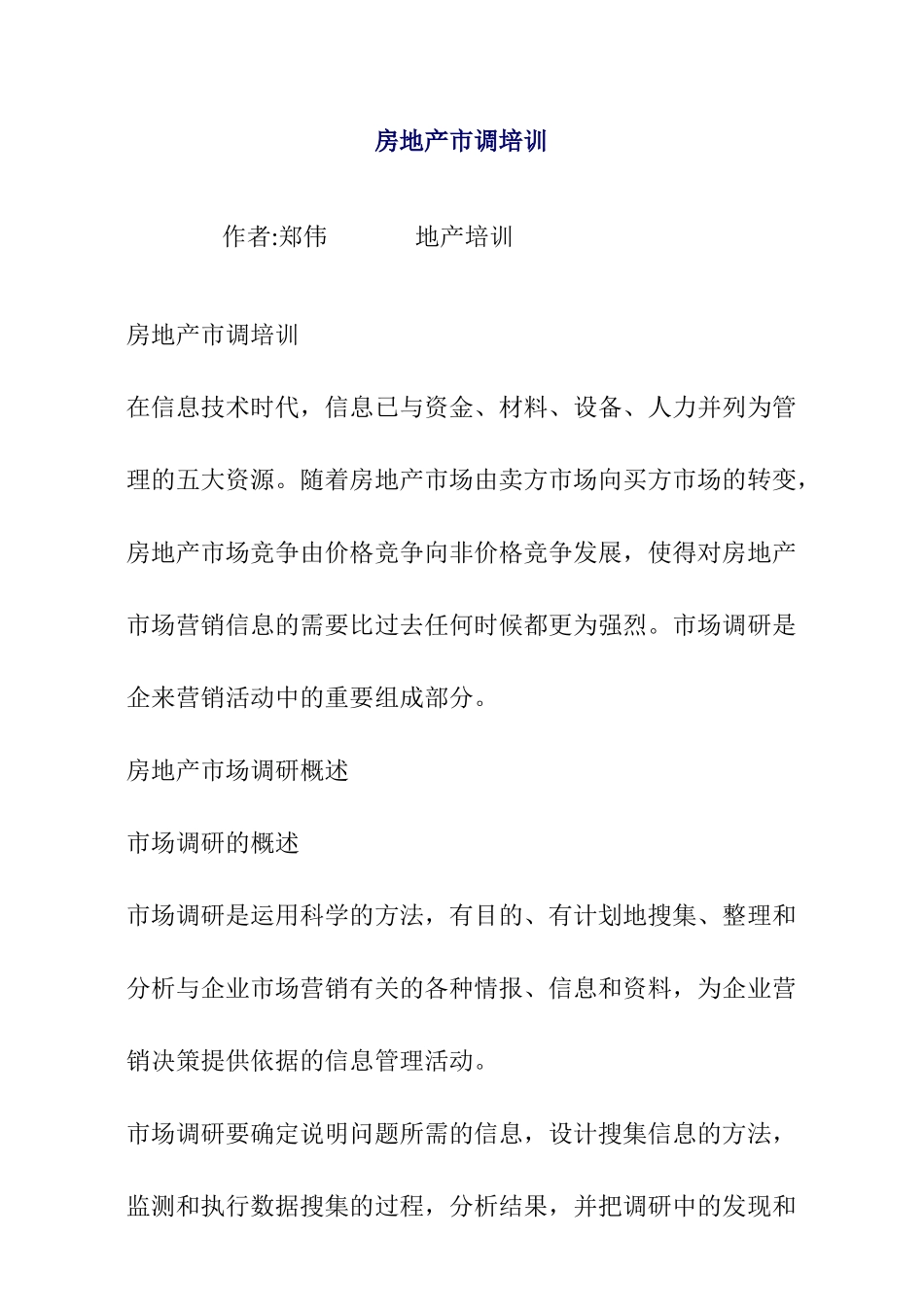 房地产市调培训

作者:郑伟　　　地产培训

房地产市调培训

在信息技术时代，信息已与资金、材料、设备、人力并列为管理的五大资源。随着房地产市场由卖方市场向买方市场的转变，房地产市场竞争由价格竞争向非价格竞争发展，使得对房地产市场营销信息的需要比过去任何时候都更为强烈。市场调研是企来营销活动中的重要组成部分。

房地产市场调研概述

市场调研的概述

市场调研是运用科学的方法，有目的、有计划地搜集、整理和分析与企业市场营销有关的各种情报、信息和资料，为企业营销决策提供依据的信息管理活动。

市场调研要确定说明问题所需的信息，设计搜集信息的方法，监测和执行数据搜集的过程，分析结果，并把调研中的发现和